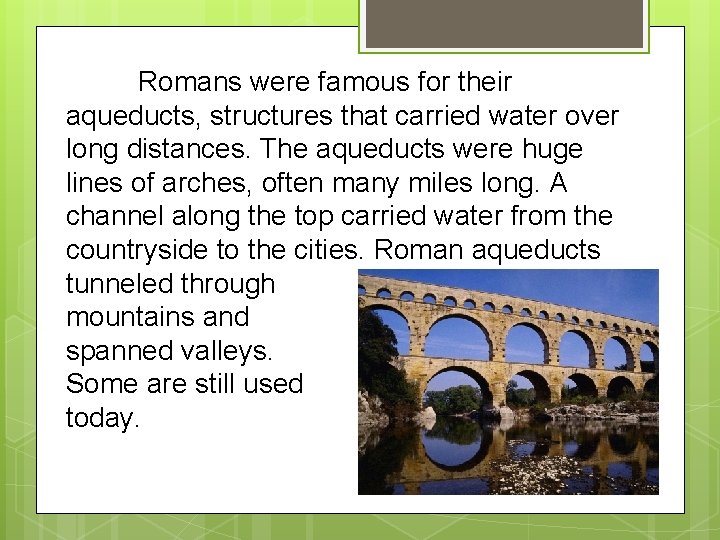 Romans were famous for their aqueducts, structures that carried water over long distances. The aqueducts were huge lines of arches, often many miles long. A channel along the top carried water from the countryside to the cities. Roman aqueducts tunneled through mountains and spanned valleys. Some are still used today.